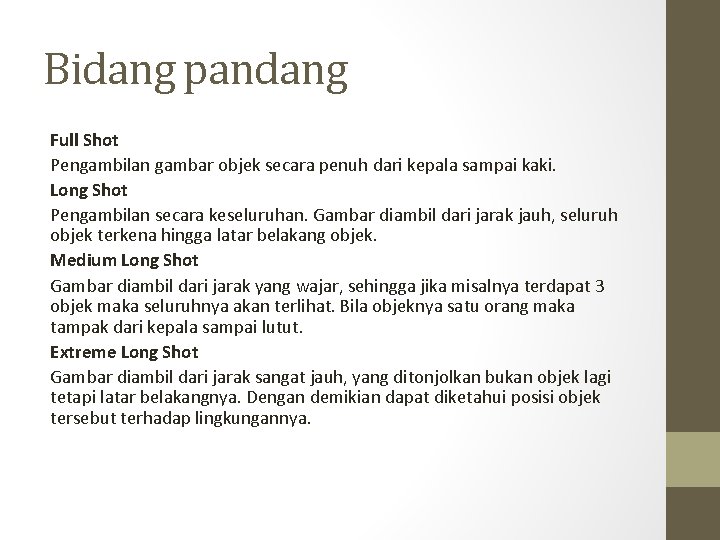 Bidang pandang

Full Shot

Pengambilan gambar objek secara penuh dari kepala sampai kaki.

Long Shot

Pengambilan secara keseluruhan. Gambar diambil dari jarak jauh, seluruh objek terkena hingga latar belakang objek.

Medium Long Shot

Gambar diambil dari jarak yang wajar, sehingga jika misalnya terdapat 3 objek maka seluruhnya akan terlihat. Bila objeknya satu orang maka tampak dari kepala sampai lutut.

Extreme Long Shot

Gambar diambil dari jarak sangat jauh, yang ditonjolkan bukan objek lagi tetapi latar belakangnya. Dengan demikian dapat diketahui posisi objek tersebut terhadap lingkungannya.